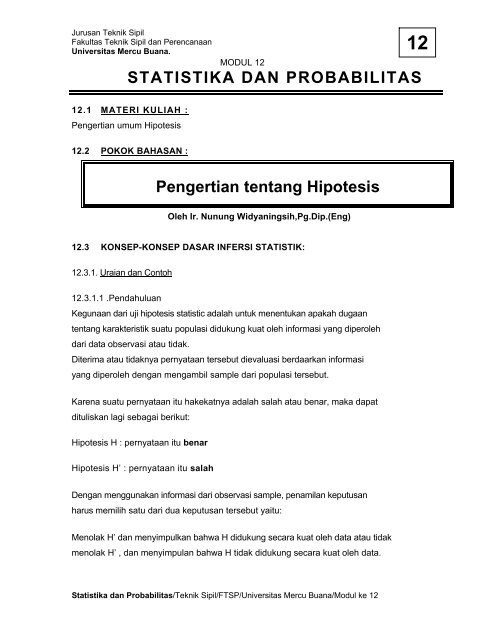 Jurusan Teknik Sipil
Fakultas Teknik Sipil dan Perencanaan
Universitas Mercu Buana.

12

MODUL 12
STATISTIKA DAN PROBABILITAS

12.1 MATERI KULIAH :
Pengertian umum Hipotesis

12.2 POKOK BAHASAN :

Pengertian tentang Hipotesis

Oleh Ir. Nunung Widyaningsih,Pg.Dip.(Eng)

12.3 KONSEP-KONSEP DASAR INFERSI STATISTIK:

12.3.1. Uraian dan Contoh

12.3.1.1 .Pendahuluan
Kegunaan dari uji hipotesis statistic adalah untuk menentukan apakah dugaan tentang karakteristik suatu populasi didukung kuat oleh informasi yang diperoleh dari data observasi atau tidak.
Diterima atau tidaknya pernyataan tersebut dievaluasi berdaarkan informasi yang diperoleh dengan mengambil sample dari populasi tersebut.

Karena suatu pernyataan itu hakekatnya adalah salah atau benar, maka dapat dituliskan lagi sebagai berikut:

Hipotesis H : pernyataan itu benar

Hipotesis H' : pernyataan itu salah

Dengan menggunakan informasi dari observasi sample, penamilan keputusan harus memilih satu dari dua keputusan tersebut yaitu:

Menolak H' dan menyimpulkan bahwa H didukung secara kuat oleh data atau tidak menolak H' , dan menyimpulan bahwa H tidak didukung secara kuat oleh data.

Statistika dan Probabilitas/Teknik Sipil/FTSP/Universitas Mercu Buana/Modul ke 12